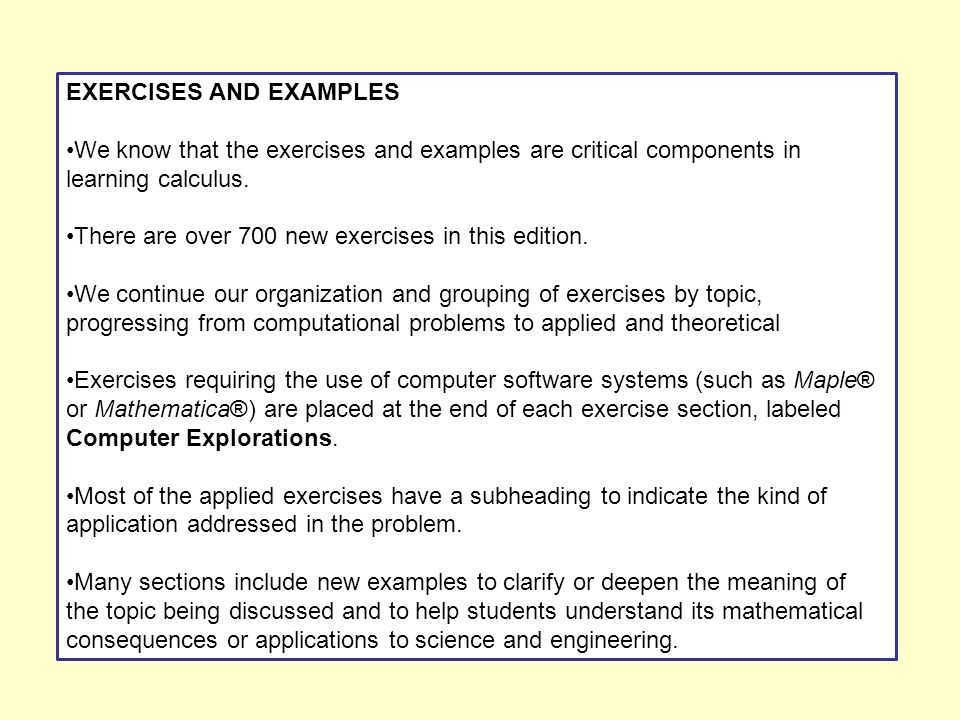 EXERCISES AND EXAMPLES

•We know that the exercises and examples are critical components in learning calculus.

•There are over 700 new exercises in this edition.

•We continue our organization and grouping of exercises by topic, progressing from computational problems to applied and theoretical

•Exercises requiring the use of computer software systems (such as Maple® or Mathematica®) are placed at the end of each exercise section, labeled Computer Explorations.

•Most of the applied exercises have a subheading to indicate the kind of application addressed in the problem.

•Many sections include new examples to clarify or deepen the meaning of the topic being discussed and to help students understand its mathematical consequences or applications to science and engineering.